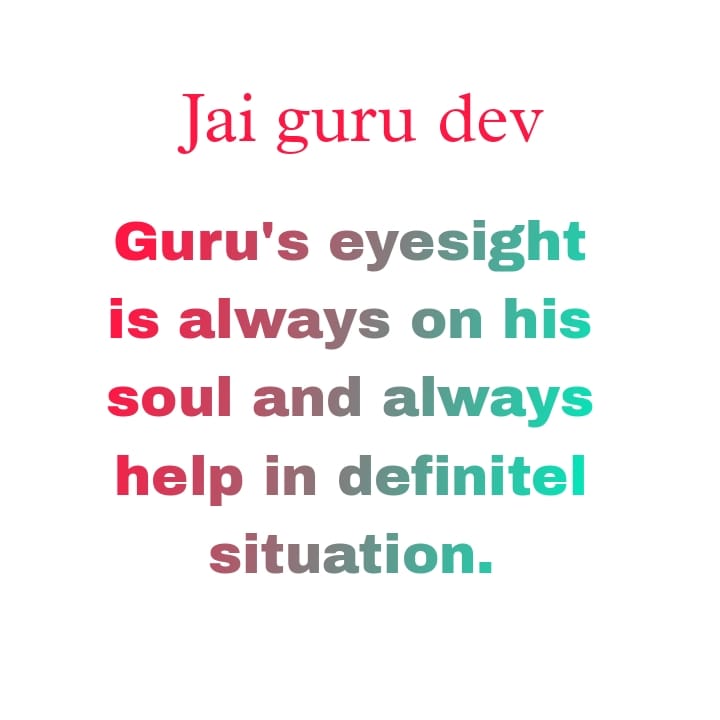 Jai guru dev

Guru's eyesight is always on his soul and always help in definitel situation.